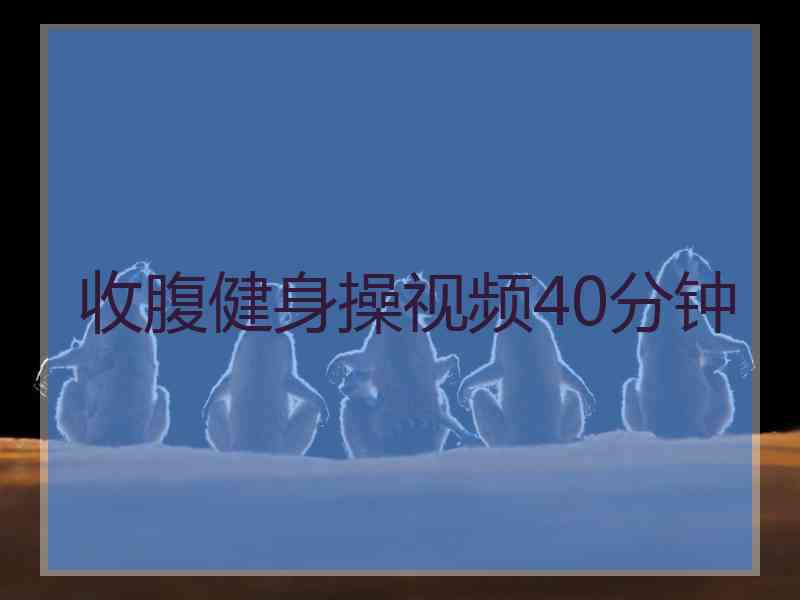 收腹健身操视频40分钟